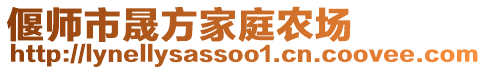 偃师市晟方家庭农场
http://lynellysassoo1.cn.coovee.com